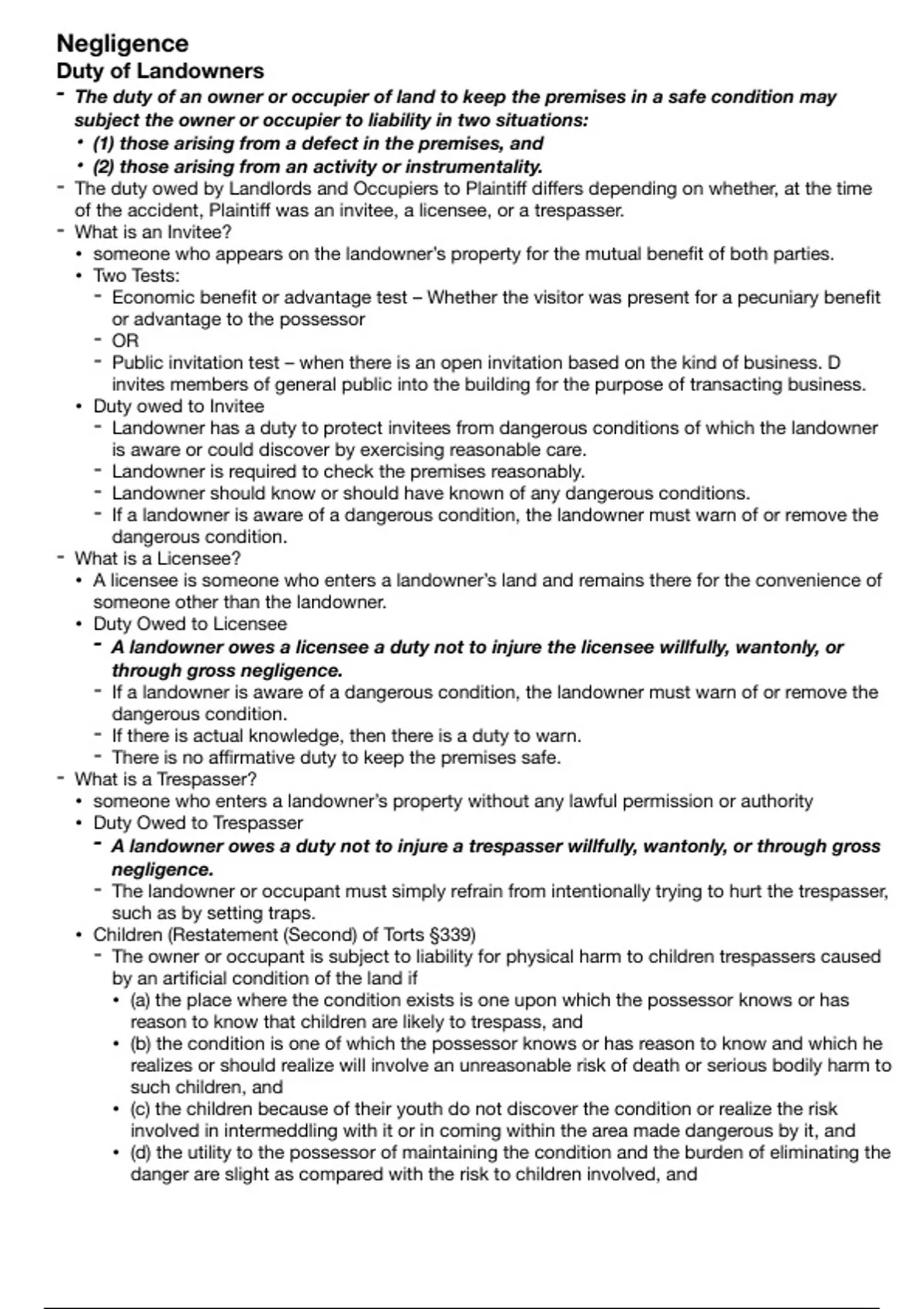 Negligence
Duty of Landowners
- The duty of an owner or occupier of land to keep the premises in a safe condition may subject the owner or occupier to liability in two situations:
• (1) those arising from a defect in the premises, and
• (2) those arising from an activity or instrumentality.
- The duty owed by Landlords and Occupiers to Plaintiff differs depending on whether, at the time of the accident, Plaintiff was an invitee, a licensee, or a trespasser.
- What is an Invitee?
• someone who appears on the landowner's property for the mutual benefit of both parties.
• Two Tests:
- Economic benefit or advantage test – Whether the visitor was present for a pecuniary benefit or advantage to the possessor
- OR
- Public invitation test – when there is an open invitation based on the kind of business. D invites members of general public into the building for the purpose of transacting business.
• Duty owed to Invitee
- Landowner has a duty to protect invitees from dangerous conditions of which the landowner is aware or could discover by exercising reasonable care.
- Landowner is required to check the premises reasonably.
- Landowner should know or should have known of any dangerous conditions.
- If a landowner is aware of a dangerous condition, the landowner must warn of or remove the dangerous condition.
- What is a Licensee?
• A licensee is someone who enters a landowner's land and remains there for the convenience of someone other than the landowner.
• Duty Owed to Licensee
- A landowner owes a licensee a duty not to injure the licensee willfully, wantonly, or through gross negligence.
- If a landowner is aware of a dangerous condition, the landowner must warn of or remove the dangerous condition.
- If there is actual knowledge, then there is a duty to warn.
- There is no affirmative duty to keep the premises safe.
- What is a Trespasser?
• someone who enters a landowner's property without any lawful permission or authority
• Duty Owed to Trespasser
- A landowner owes a duty not to injure a trespasser willfully, wantonly, or through gross negligence.
- The landowner or occupant must simply refrain from intentionally trying to hurt the trespasser, such as by setting traps.
• Children (Restatement (Second) of Torts §339)
- The owner or occupant is subject to liability for physical harm to children trespassers caused by an artificial condition of the land if
• (a) the place where the condition exists is one upon which the possessor knows or has reason to know that children are likely to trespass, and
• (b) the condition is one of which the possessor knows or has reason to know and which he realizes or should realize will involve an unreasonable risk of death or serious bodily harm to such children, and
• (c) the children because of their youth do not discover the condition or realize the risk involved in intermeddling with it or in coming within the area made dangerous by it, and
• (d) the utility to the possessor of maintaining the condition and the burden of eliminating the danger are slight as compared with the risk to children involved, and